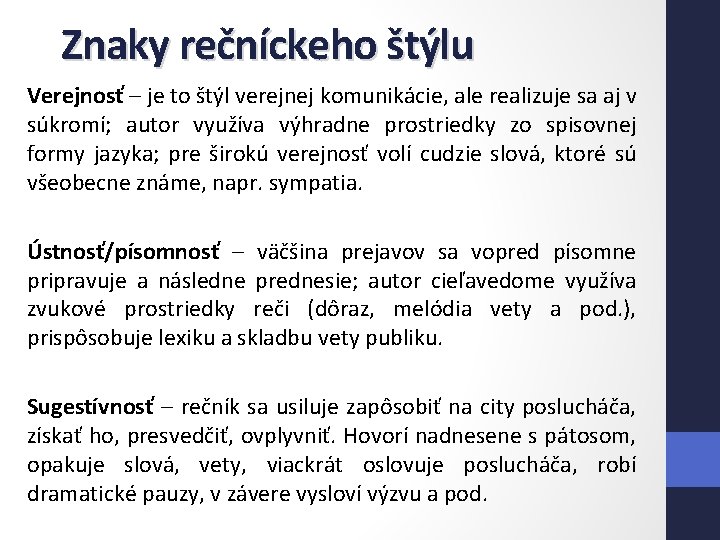 Znaky rečníckeho štýlu

Verejnosť – je to štýl verejnej komunikácie, ale realizuje sa aj v súkromí; autor využíva výhradne prostriedky zo spisovnej formy jazyka; pre širokú verejnosť volí cudzie slová, ktoré sú všeobecne známe, napr. sympatia.

Ústnosť/písomnosť – väčšina prejavov sa vopred písomne pripravuje a následne prednesie; autor cieľavedome využíva zvukové prostriedky reči (dôraz, melódia vety a pod.), prispôsobuje lexiku a skladbu vety publiku.

Sugestívnosť – rečník sa usiluje zapôsobiť na city poslucháča, získať ho, presvedčiť, ovplyvniť. Hovorí nadnesene s pátosom, opakuje slová, vety, viackrát oslovuje poslucháča, robí dramatické pauzy, v závere vysloví výzvu a pod.